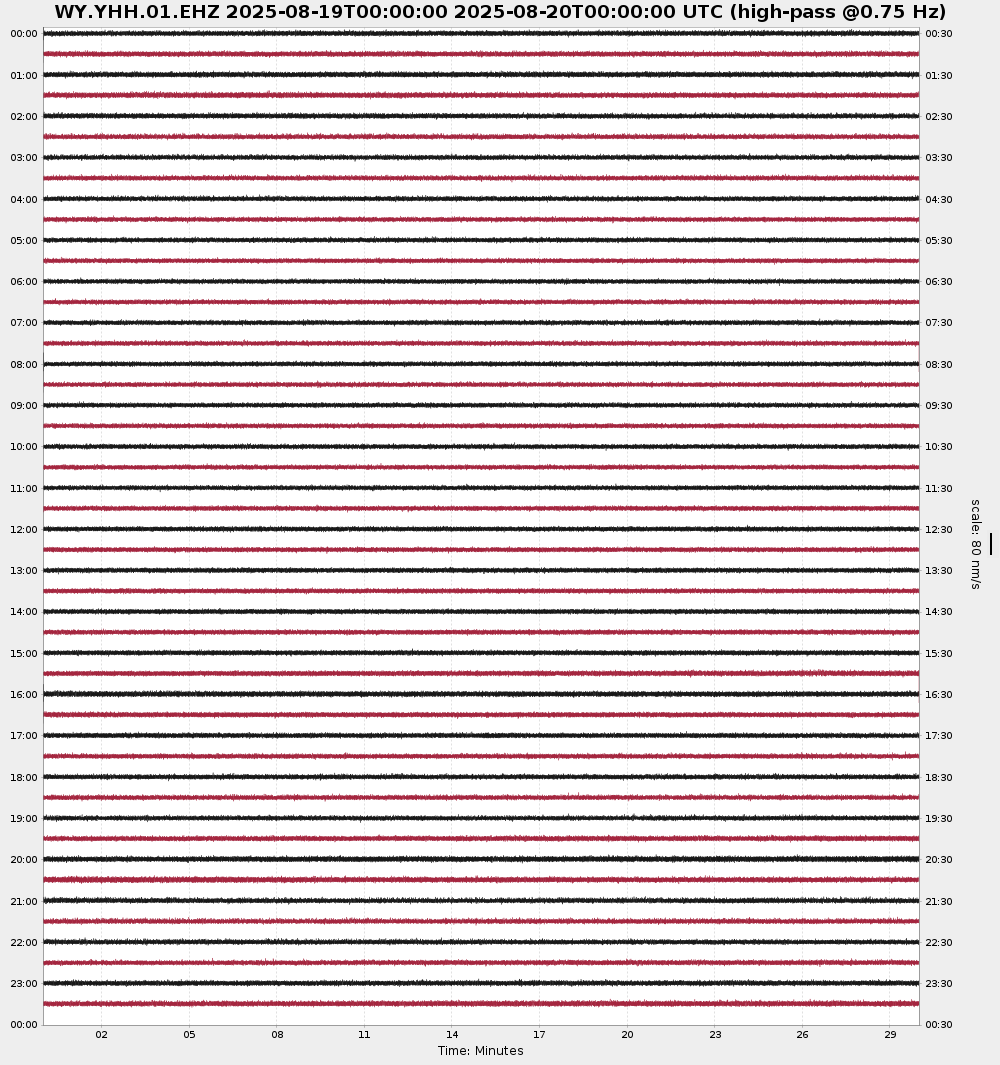 WY.YHH.01.EHZ 2025-08-19T00:00:00 2025-08-20T00:00:00 UTC (high-pass @0.75 Hz)

00:00
01:00
02:00
03:00
04:00
05:00
06:00
07:00
08:00
09:00
10:00
11:00
12:00
13:00
14:00
15:00
16:00
17:00
18:00
19:00
20:00
21:00
22:00
23:00
00:00

00:30
01:30
02:30
03:30
04:30
05:30
06:30
07:30
08:30
09:30
10:30
11:30
12:30
13:30
14:30
15:30
16:30
17:30
18:30
19:30
20:30
21:30
22:30
23:30
00:30

scale: 80 nm/s

02 05 08 11 14 17 20 23 26 29

Time: Minutes